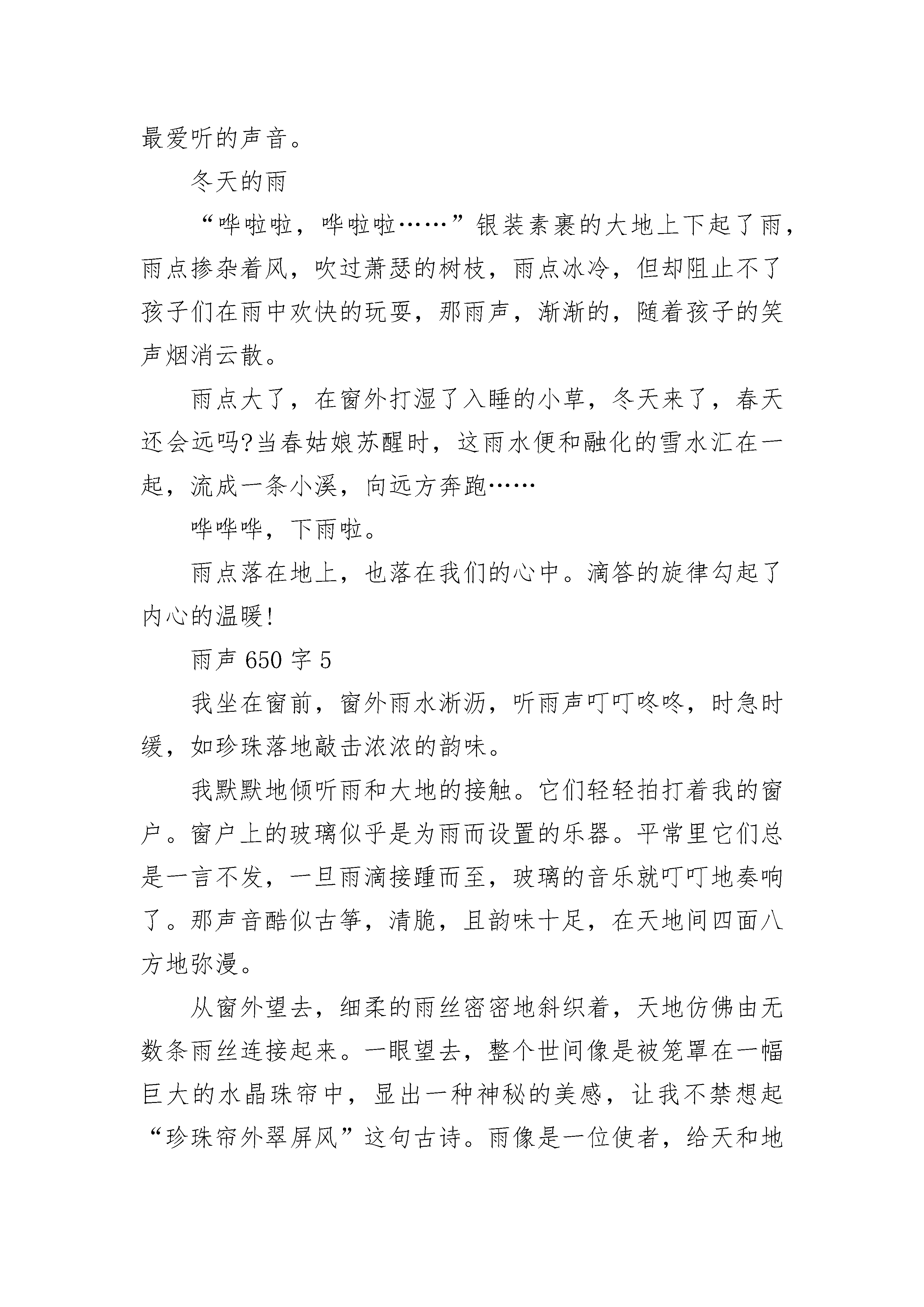 最爱听的声音。

冬天的雨

“哗啦啦，哗啦啦……”银装素裹的大地上下起了雨，雨点掺杂着风，吹过萧瑟的树枝，雨点冰冷，但却阻止不了孩子们在雨中欢快的玩耍，那雨声，渐渐的，随着孩子的笑声烟消云散。

雨点大了，在窗外打湿了入睡的小草，冬天来了，春天还会远吗?当春姑娘苏醒时，这雨水便和融化的雪水汇在一起，流成一条小溪，向远方奔跑……

哗哗哗，下雨啦。

雨点落在地上，也落在我们的心中。滴答的旋律勾起了内心的温暖!

雨声 650 字 5

我坐在窗前，窗外雨水淅沥，听雨声叮叮咚咚，时急时缓，如珍珠落地敲击浓浓的韵味。

我默默地倾听雨和大地的接触。它们轻轻拍打着我的窗户。窗户上的玻璃似乎是为雨而设置的乐器。平常里它们总是一言不发，一旦雨滴接踵而至，玻璃的音乐就叮叮地奏响了。那声音酷似古筝，清脆，且韵味十足，在天地间四面八方地弥漫。

从窗外望去，细柔的雨丝密密地斜织着，天地仿佛由无数条雨丝连接起来。一眼望去，整个世间像是被笼罩在一幅巨大的水晶珠帘中，显出一种神秘的美感，让我不禁想起“珍珠帘外翠屏风”这句古诗。雨像是一位使者，给天和地